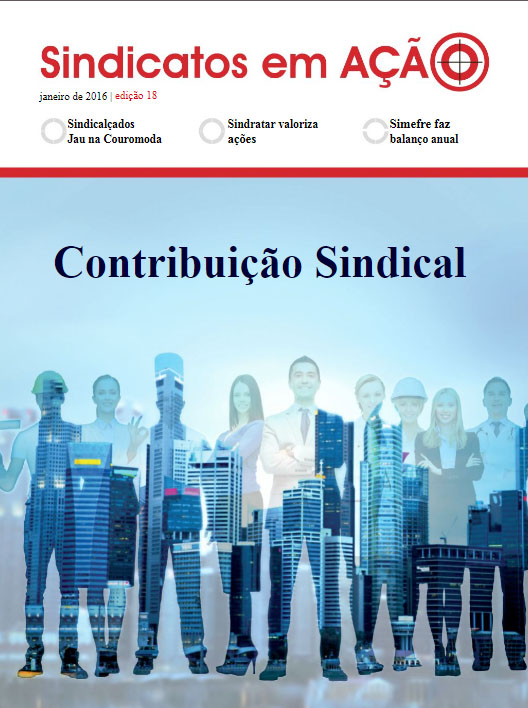 Sindicatos em AÇÃO

janeiro de 2016 | edição 18

Sindicalçados Jau na Couromoda

Sindratar valoriza ações

Simefre faz balanço anual

Contribuição Sindical